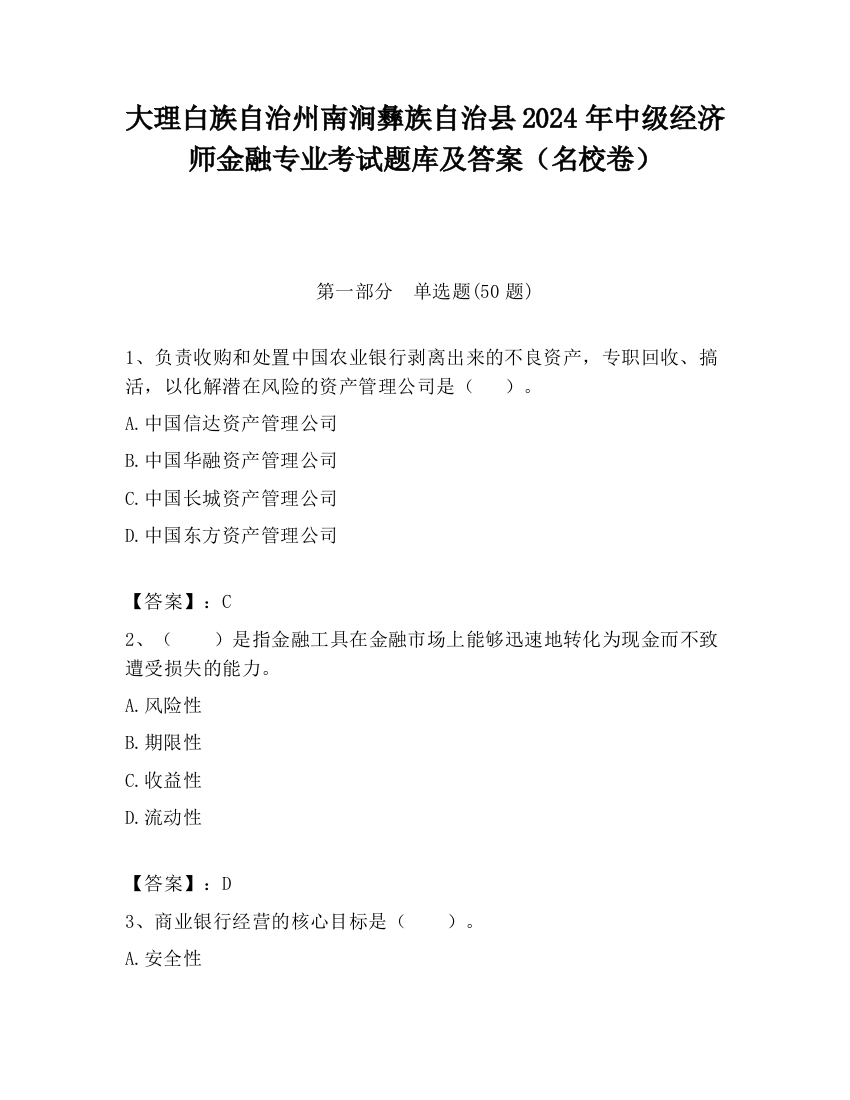 大理白族自治州南涧彝族自治县2024年中级经济师金融专业考试题库及答案（名校卷）

第一部分　单选题(50题)

1、负责收购和处置中国农业银行剥离出来的不良资产，专职回收、搞活，以化解潜在风险的资产管理公司是（　）。

A.中国信达资产管理公司

B.中国华融资产管理公司

C.中国长城资产管理公司

D.中国东方资产管理公司

【答案】：C

2、（　）是指金融工具在金融市场上能够迅速地转化为现金而不致遭受损失的能力。

A.风险性

B.期限性

C.收益性

D.流动性

【答案】：D

3、商业银行经营的核心目标是（　）。

A.安全性